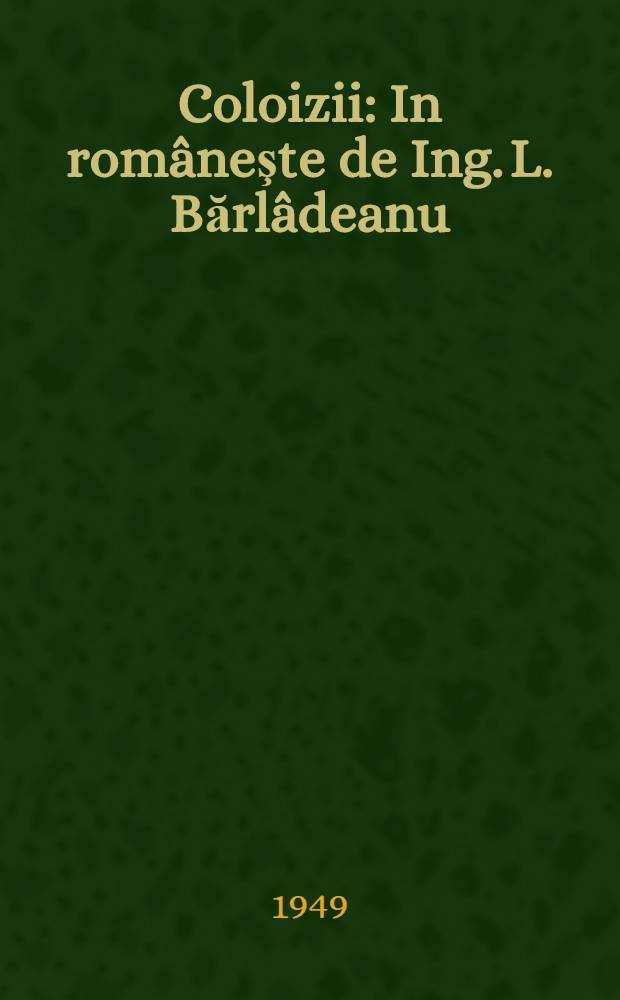 Coloizii: In româneşte de Ing. L. Bărlâdeanu

1949